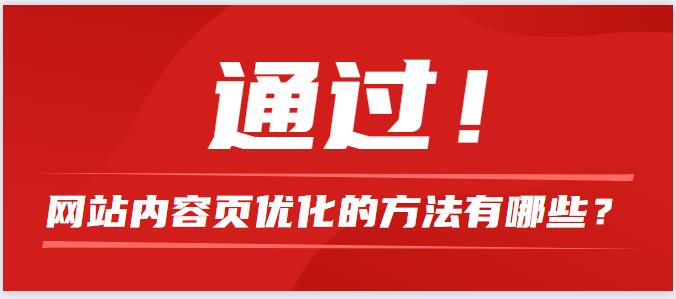 通过！

网站内容页优化的方法有哪些？